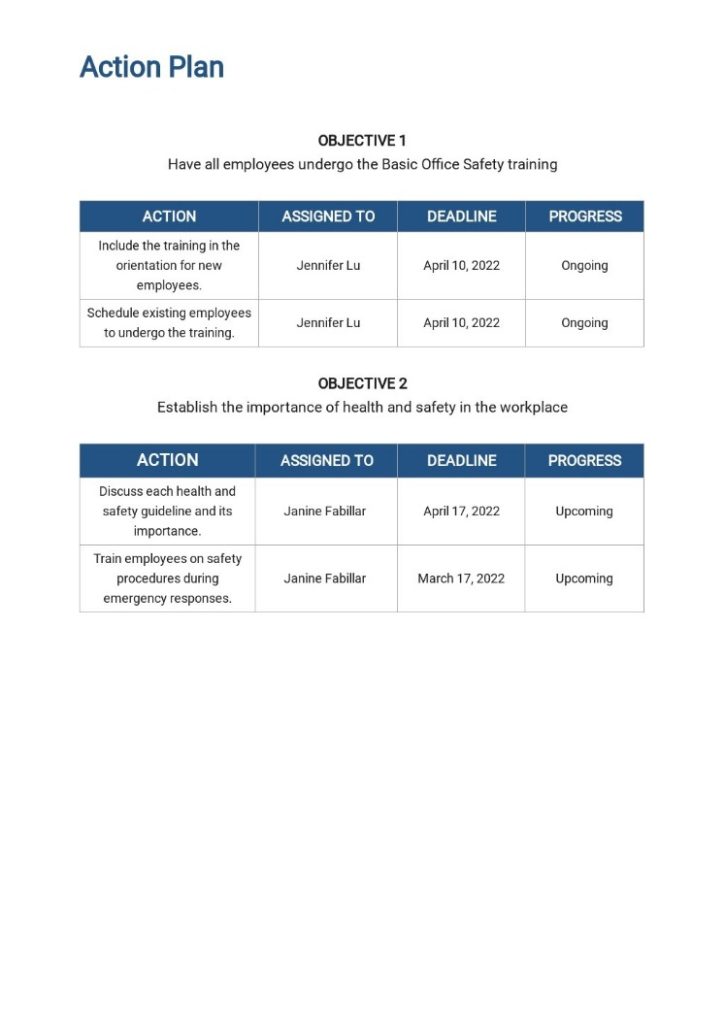 Action Plan

OBJECTIVE 1
Have all employees undergo the Basic Office Safety training

| ACTION | ASSIGNED TO | DEADLINE | PROGRESS |
|---|---|---|---|
| Include the training in the orientation for new employees. | Jennifer Lu | April 10, 2022 | Ongoing |
| Schedule existing employees to undergo the training. | Jennifer Lu | April 10, 2022 | Ongoing |

OBJECTIVE 2
Establish the importance of health and safety in the workplace

| ACTION | ASSIGNED TO | DEADLINE | PROGRESS |
|---|---|---|---|
| Discuss each health and safety guideline and its importance. | Janine Fabillar | April 17, 2022 | Upcoming |
| Train employees on safety procedures during emergency responses. | Janine Fabillar | March 17, 2022 | Upcoming |